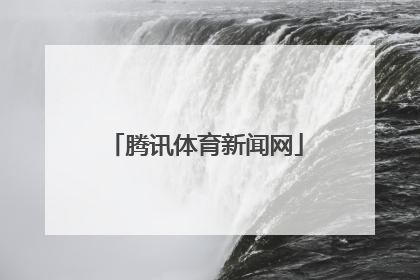 「腾讯体育新闻网」